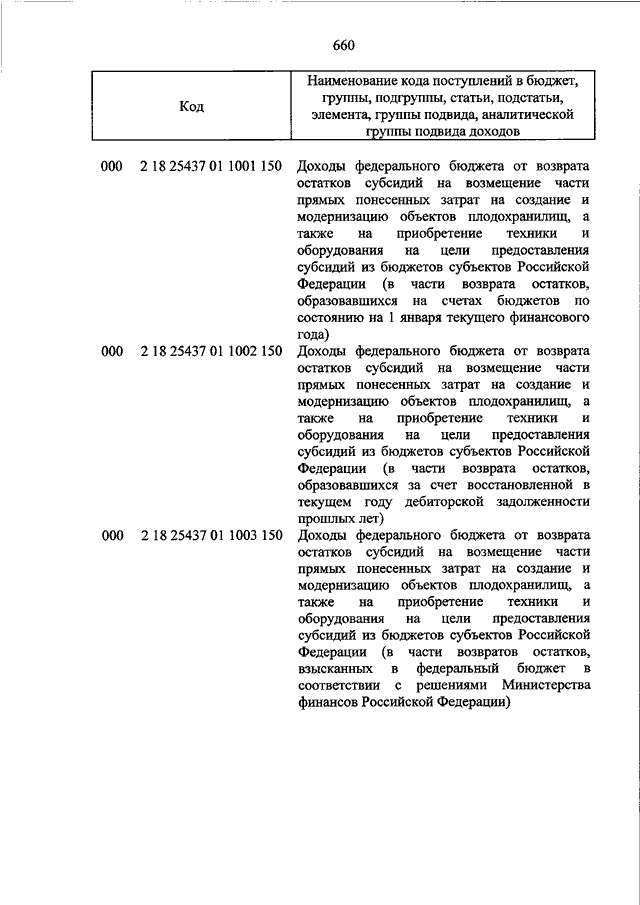 660

| Код | | Наименование кода поступлений в бюджет, группы, подгруппы, статьи, подстатьи, элемента, группы подвида, аналитической группы подвида доходов |
|---|---|---|
| 000 | 2 18 25437 01 1001 150 | Доходы федерального бюджета от возврата остатков субсидий на возмещение части прямых понесенных затрат на создание и модернизацию объектов плодохранилищ, а также на приобретение техники и оборудования на цели предоставления субсидий из бюджетов субъектов Российской Федерации (в части возврата остатков, образовавшихся на счетах бюджетов по состоянию на 1 января текущего финансового года) |
| 000 | 2 18 25437 01 1002 150 | Доходы федерального бюджета от возврата остатков субсидий на возмещение части прямых понесенных затрат на создание и модернизацию объектов плодохранилищ, а также на приобретение техники и оборудования на цели предоставления субсидий из бюджетов субъектов Российской Федерации (в части возврата остатков, образовавшихся за счет восстановленной в текущем году дебиторской задолженности прошлых лет) |
| 000 | 2 18 25437 01 1003 150 | Доходы федерального бюджета от возврата остатков субсидий на возмещение части прямых понесенных затрат на создание и модернизацию объектов плодохранилищ, а также на приобретение техники и оборудования на цели предоставления субсидий из бюджетов субъектов Российской Федерации (в части возвратов остатков, взысканных в федеральный бюджет в соответствии с решениями Министерства финансов Российской Федерации) |